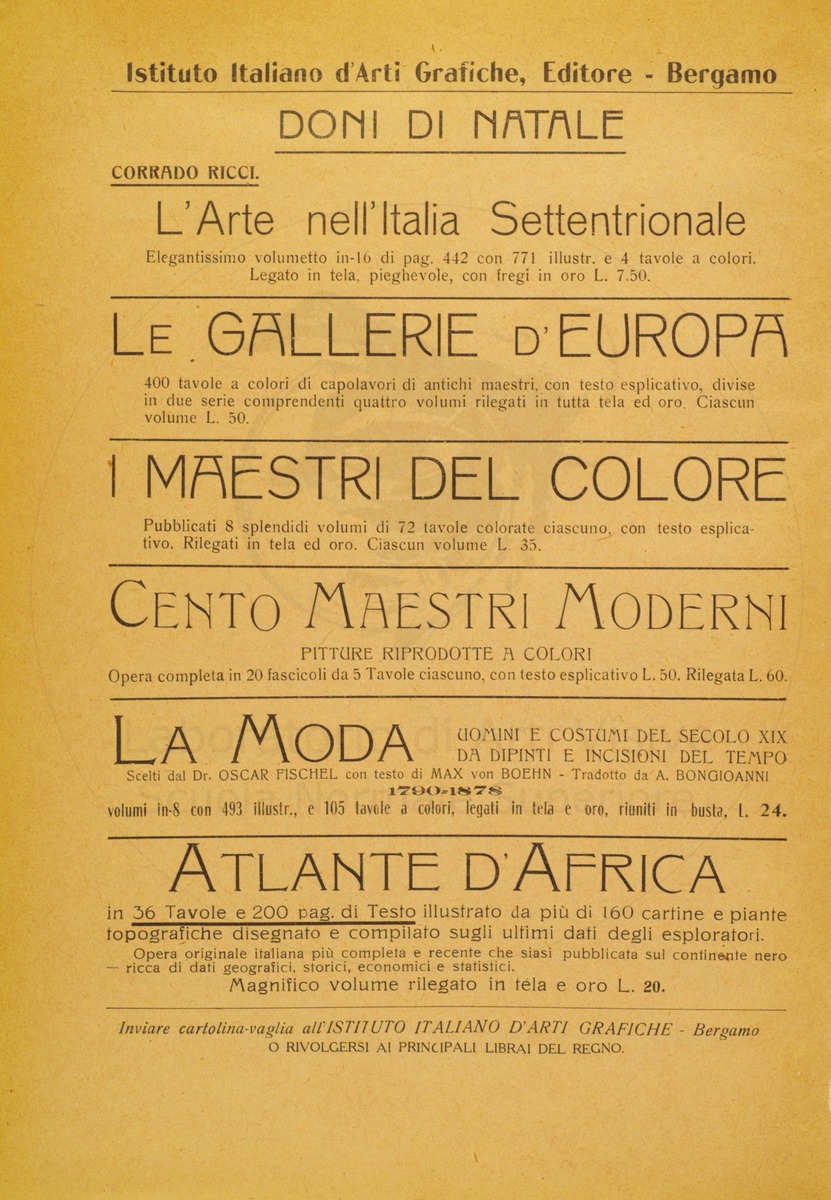 Istituto Italiano d'Arti Grafiche, Editore - Bergamo

DONI DI NATALE

CORRADO RICCI.

L'Arte nell'Italia Settentrionale

Elegantissimo volumetto in-16 di pag. 442 con 771 illustr. e 4 tavole a colori. Legato in tela, pieghevole, con fregi in oro L. 7.50.

LE GALLERIE D'EUROPA

400 tavole a colori di capolavori di antichi maestri, con testo esplicativo, divise in due serie comprendenti quattro volumi rilegati in tutta tela ed oro. Ciascun volume L. 50.

I MAESTRI DEL COLORE

Pubblicati 8 splendidi volumi di 72 tavole colorate ciascuno, con testo esplicativo. Rilegati in tela ed oro. Ciascun volume L. 35.

CENTO MAESTRI MODERNI

PITTURE RIPRODOTTE A COLORI

Opera completa in 20 fascicoli da 5 Tavole ciascuno, con testo esplicativo L. 50. Rilegata L. 60.

LA MODA UOMINI E COSTUMI DEL SECOLO XIX DA DIPINTI E INCISIONI DEL TEMPO

Scelti dal Dr. OSCAR FISCHEL con testo di MAX von BOEHN - Tradotto da A. BONGIOANNI

1790-1878

volumi in-8 con 493 illustr., e 105 tavole a colori, legati in tela e oro, riuniti in busta, L. 24.

ATLANTE D'AFRICA

in 36 Tavole e 200 pag. di Testo illustrato da più di 160 cartine e piante topografiche disegnato e compilato sugli ultimi dati degli esploratori.

Opera originale italiana più completa e recente che siasi pubblicata sul continente nero — ricca di dati geografici, storici, economici e statistici.

Magnifico volume rilegato in tela e oro L. 20.

Inviare cartolina-vaglia all'ISTITUTO ITALIANO D'ARTI GRAFICHE - Bergamo
O RIVOLGERSI AI PRINCIPALI LIBRAI DEL REGNO.